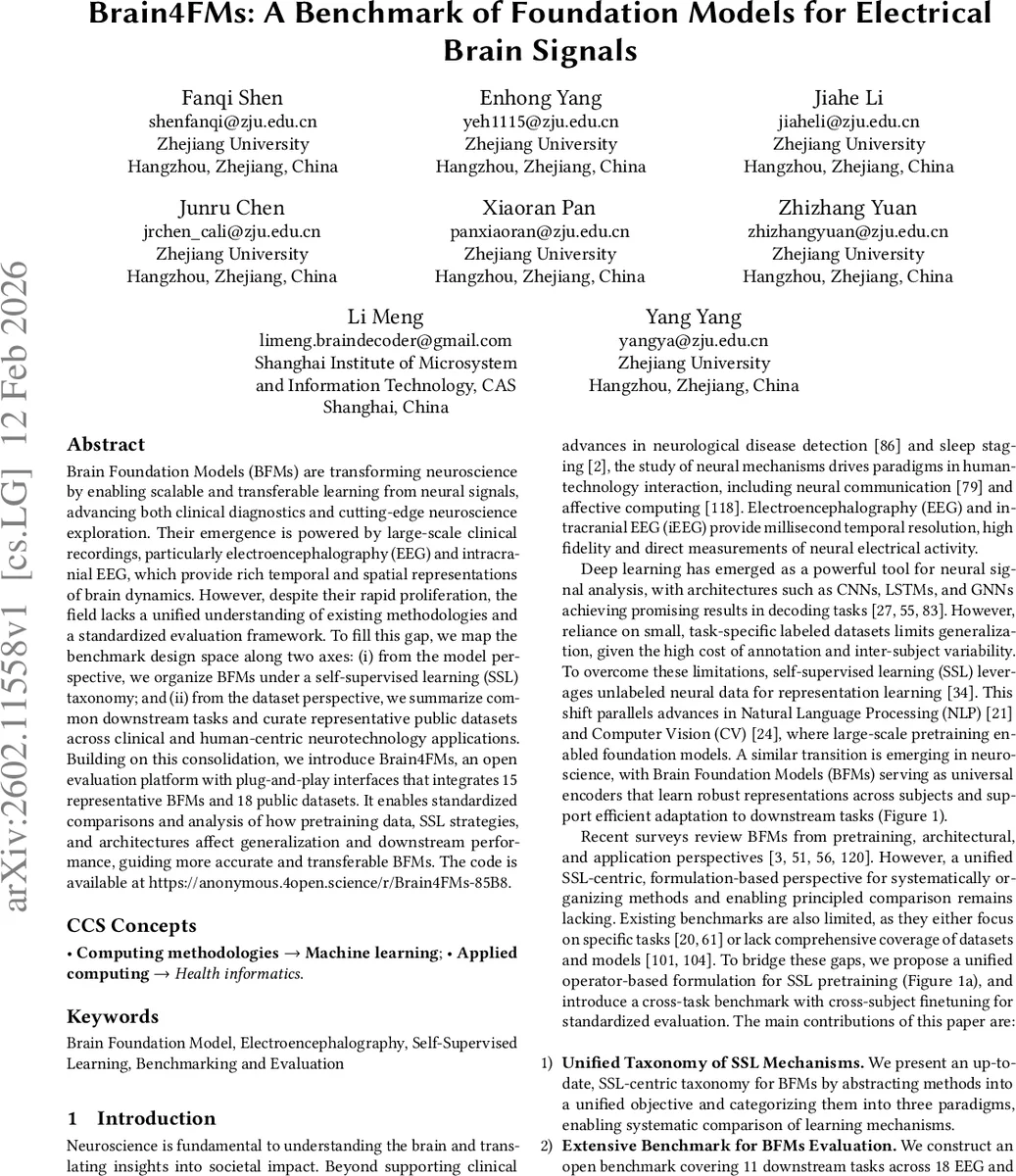 Brain4FMs: A Benchmark of Foundation Models for Electrical Brain Signals

Fanqi Shen
shenfanqi@zju.edu.cn
Zhejiang University
Hangzhou, Zhejiang, China

Enhong Yang
yeh1115@zju.edu.cn
Zhejiang University
Hangzhou, Zhejiang, China

Jiahe Li
jiaheli@zju.edu.cn
Zhejiang University
Hangzhou, Zhejiang, China

Junru Chen
jrchen_cali@zju.edu.cn
Zhejiang University
Hangzhou, Zhejiang, China

Xiaoran Pan
panxiaoran@zju.edu.cn
Zhejiang University
Hangzhou, Zhejiang, China

Zhizhang Yuan
zhizhangyuan@zju.edu.cn
Zhejiang University
Hangzhou, Zhejiang, China

Li Meng
limeng.braindecoder@gmail.com
Shanghai Institute of Microsystem and Information Technology, CAS
Shanghai, China

Yang Yang
yangya@zju.edu.cn
Zhejiang University
Hangzhou, Zhejiang, China

arXiv:2602.11558v1 [cs.LG] 12 Feb 2026

Abstract
Brain Foundation Models (BFMs) are transforming neuroscience by enabling scalable and transferable learning from neural signals, advancing both clinical diagnostics and cutting-edge neuroscience exploration. Their emergence is powered by large-scale clinical recordings, particularly electroencephalography (EEG) and intracranial EEG, which provide rich temporal and spatial representations of brain dynamics. However, despite their rapid proliferation, the field lacks a unified understanding of existing methodologies and a standardized evaluation framework. To fill this gap, we map the benchmark design space along two axes: (i) from the model perspective, we organize BFMs under a self-supervised learning (SSL) taxonomy; and (ii) from the dataset perspective, we summarize common downstream tasks and curate representative public datasets across clinical and human-centric neurotechnology applications. Building on this consolidation, we introduce Brain4FMs, an open evaluation platform with plug-and-play interfaces that integrates 15 representative BFMs and 18 public datasets. It enables standardized comparisons and analysis of how pretraining data, SSL strategies, and architectures affect generalization and downstream performance, guiding more accurate and transferable BFMs. The code is available at https://anonymous.4open.science/r/Brain4FMs-85B8.

CCS Concepts
• Computing methodologies → Machine learning; • Applied computing → Health informatics.

Keywords
Brain Foundation Model, Electroencephalography, Self-Supervised Learning, Benchmarking and Evaluation

1 Introduction
Neuroscience is fundamental to understanding the brain and translating insights into societal impact. Beyond supporting clinical advances in neurological disease detection [86] and sleep staging [2], the study of neural mechanisms drives paradigms in human-technology interaction, including neural communication [79] and affective computing [118]. Electroencephalography (EEG) and intracranial EEG (iEEG) provide millisecond temporal resolution, high fidelity and direct measurements of neural electrical activity.

Deep learning has emerged as a powerful tool for neural signal analysis, with architectures such as CNNs, LSTMs, and GNNs achieving promising results in decoding tasks [27, 55, 83]. However, reliance on small, task-specific labeled datasets limits generalization, given the high cost of annotation and inter-subject variability. To overcome these limitations, self-supervised learning (SSL) leverages unlabeled neural data for representation learning [34]. This shift parallels advances in Natural Language Processing (NLP) [21] and Computer Vision (CV) [24], where large-scale pretraining enabled foundation models. A similar transition is emerging in neuroscience, with Brain Foundation Models (BFMs) serving as universal encoders that learn robust representations across subjects and support efficient adaptation to downstream tasks (Figure 1).

Recent surveys review BFMs from pretraining, architectural, and application perspectives [3, 51, 56, 120]. However, a unified SSL-centric, formulation-based perspective for systematically organizing methods and enabling principled comparison remains lacking. Existing benchmarks are also limited, as they either focus on specific tasks [20, 61] or lack comprehensive coverage of datasets and models [101, 104]. To bridge these gaps, we propose a unified operator-based formulation for SSL pretraining (Figure 1a), and introduce a cross-task benchmark with cross-subject finetuning for standardized evaluation. The main contributions of this paper are:

1) Unified Taxonomy of SSL Mechanisms. We present an up-to-date, SSL-centric taxonomy for BFMs by abstracting methods into a unified objective and categorizing them into three paradigms, enabling systematic comparison of learning mechanisms.
2) Extensive Benchmark for BFMs Evaluation. We construct an open benchmark covering 11 downstream tasks across 18 EEG and